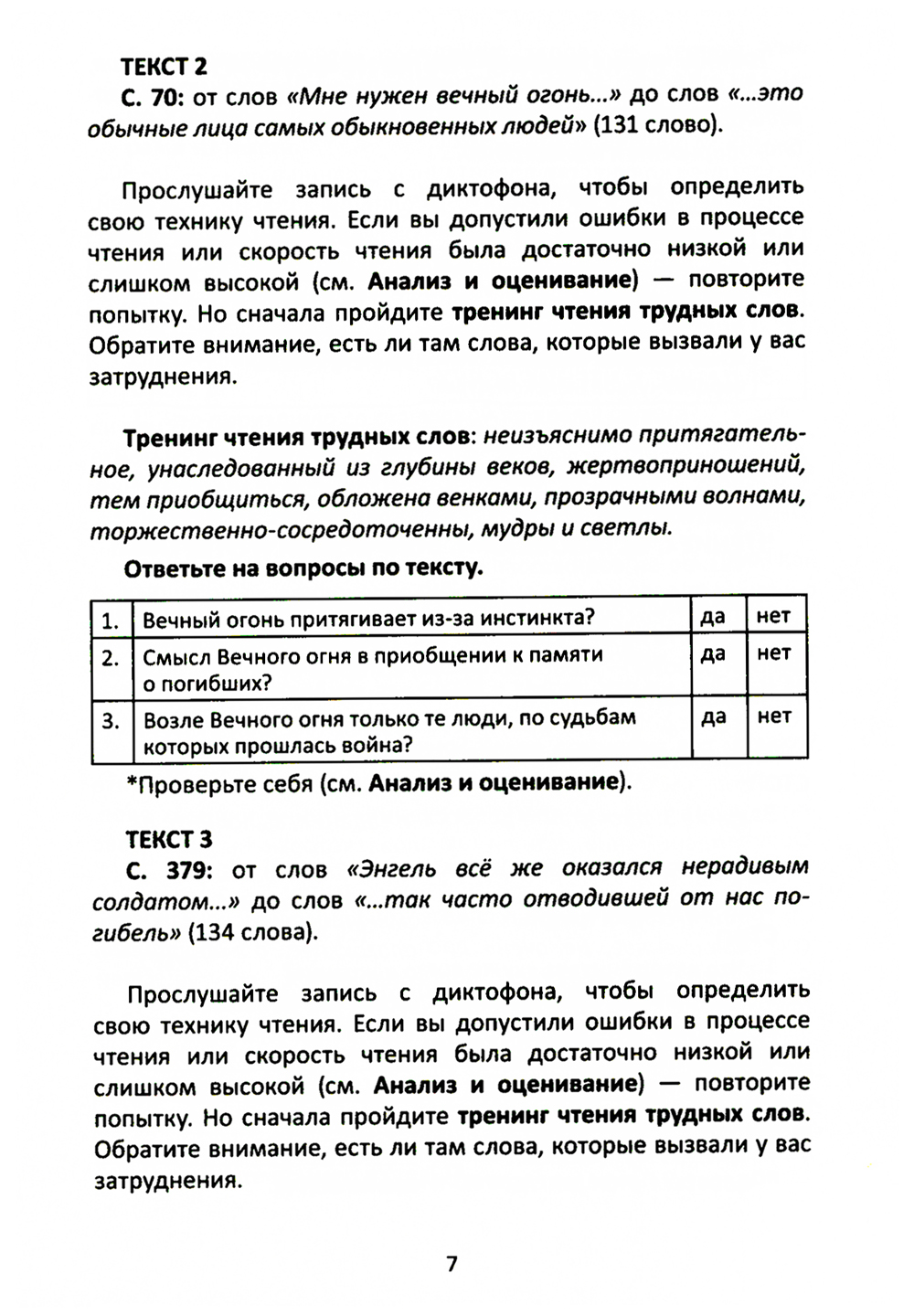 ТЕКСТ 2
С. 70: от слов «Мне нужен вечный огонь...» до слов «...это обычные лица самых обыкновенных людей» (131 слово).

Прослушайте запись с диктофона, чтобы определить свою технику чтения. Если вы допустили ошибки в процессе чтения или скорость чтения была достаточно низкой или слишком высокой (см. Анализ и оценивание) — повторите попытку. Но сначала пройдите тренинг чтения трудных слов. Обратите внимание, есть ли там слова, которые вызвали у вас затруднения.

Тренинг чтения трудных слов: неизъяснимо притягательное, унаследованный из глубины веков, жертвоприношений, тем приобщиться, обложена венками, прозрачными волнами, торжественно-сосредоточенны, мудры и светлы.

Ответьте на вопросы по тексту.

| 1. | Вечный огонь притягивает из-за инстинкта? | да | нет |
|---|---|---|---|
| 2. | Смысл Вечного огня в приобщении к памяти о погибших? | да | нет |
| 3. | Возле Вечного огня только те люди, по судьбам которых прошлась война? | да | нет |

*Проверьте себя (см. Анализ и оценивание).

ТЕКСТ 3
С. 379: от слов «Энгель всё же оказался нерадивым солдатом...» до слов «...так часто отводившей от нас погибель» (134 слова).

Прослушайте запись с диктофона, чтобы определить свою технику чтения. Если вы допустили ошибки в процессе чтения или скорость чтения была достаточно низкой или слишком высокой (см. Анализ и оценивание) — повторите попытку. Но сначала пройдите тренинг чтения трудных слов. Обратите внимание, есть ли там слова, которые вызвали у вас затруднения.

7